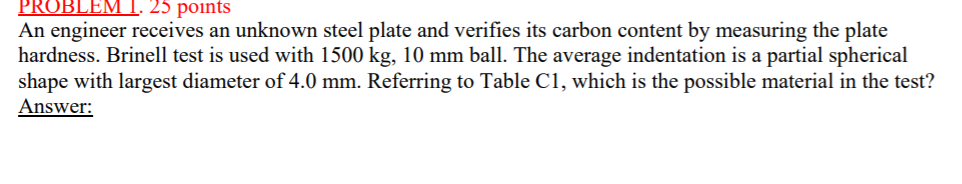 PROBLEM 1. 25 points
An engineer receives an unknown steel plate and verifies its carbon content by measuring the plate hardness. Brinell test is used with 1500 kg, 10 mm ball. The average indentation is a partial spherical shape with largest diameter of 4.0 mm. Referring to Table C1, which is the possible material in the test?
Answer: